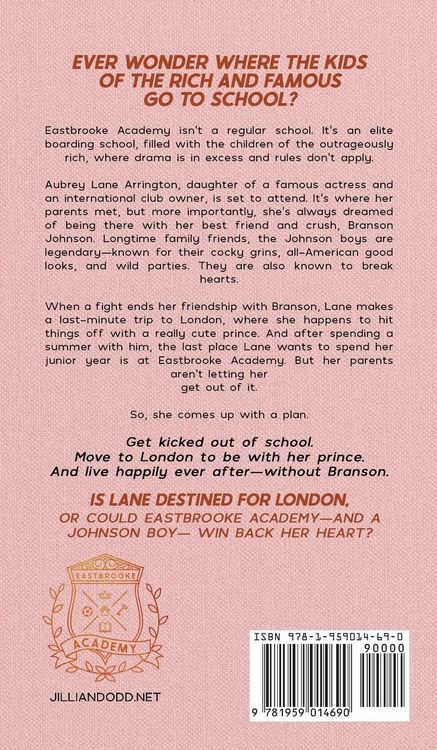 EVER WONDER WHERE THE KIDS OF THE RICH AND FAMOUS GO TO SCHOOL?

Eastbrooke Academy isn't a regular school. It's an elite boarding school, filled with the children of the outrageously rich, where drama is in excess and rules don't apply.

Aubrey Lane Arrington, daughter of a famous actress and an international club owner, is set to attend. It's where her parents met, but more importantly, she's always dreamed of being there with her best friend and crush, Branson Johnson. Longtime family friends, the Johnson boys are legendary—known for their cocky grins, all-American good looks, and wild parties. They are also known to break hearts.

When a fight ends her friendship with Branson, Lane makes a last-minute trip to London, where she happens to hit things off with a really cute prince. And after spending a summer with him, the last place Lane wants to spend her junior year is at Eastbrooke Academy. But her parents aren't letting her get out of it.

So, she comes up with a plan.

Get kicked out of school.
Move to London to be with her prince.
And live happily ever after—without Branson.

IS LANE DESTINED FOR LONDON,
OR COULD EASTBROOKE ACADEMY—AND A JOHNSON BOY— WIN BACK HER HEART?

EASTBROOKE
ACADEMY

JILLIANDODD.NET

ISBN 978-1-959014-69-0
90000
9 781959 014690